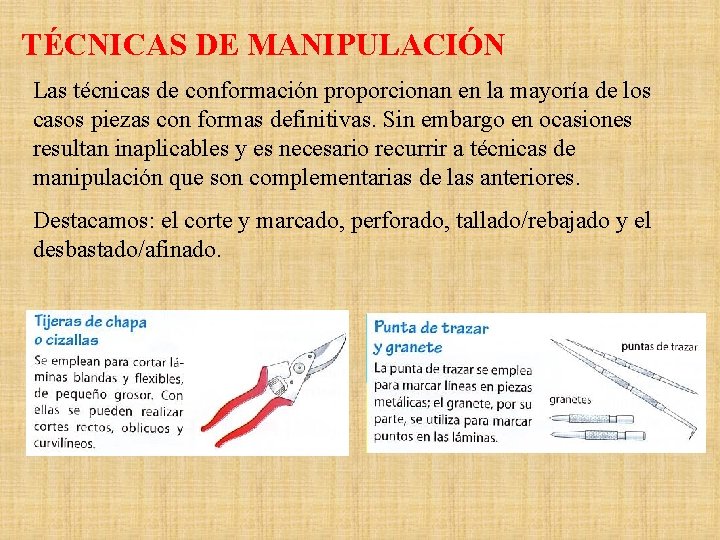 TÉCNICAS DE MANIPULACIÓN

Las técnicas de conformación proporcionan en la mayoría de los casos piezas con formas definitivas. Sin embargo en ocasiones resultan inaplicables y es necesario recurrir a técnicas de manipulación que son complementarias de las anteriores.

Destacamos: el corte y marcado, perforado, tallado/rebajado y el desbastado/afinado.

Tijeras de chapa o cizallas

Se emplean para cortar láminas blandas y flexibles, de pequeño grosor. Con ellas se pueden realizar cortes rectos, oblicuos y curvilíneos.

Punta de trazar y granete

La punta de trazar se emplea para marcar líneas en piezas metálicas; el granete, por su parte, se utiliza para marcar puntos en las láminas.

puntas de trazar

granetes